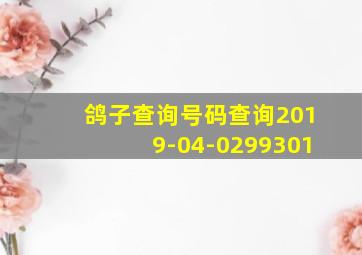 鸽子查询号码查询2019-04-0299301